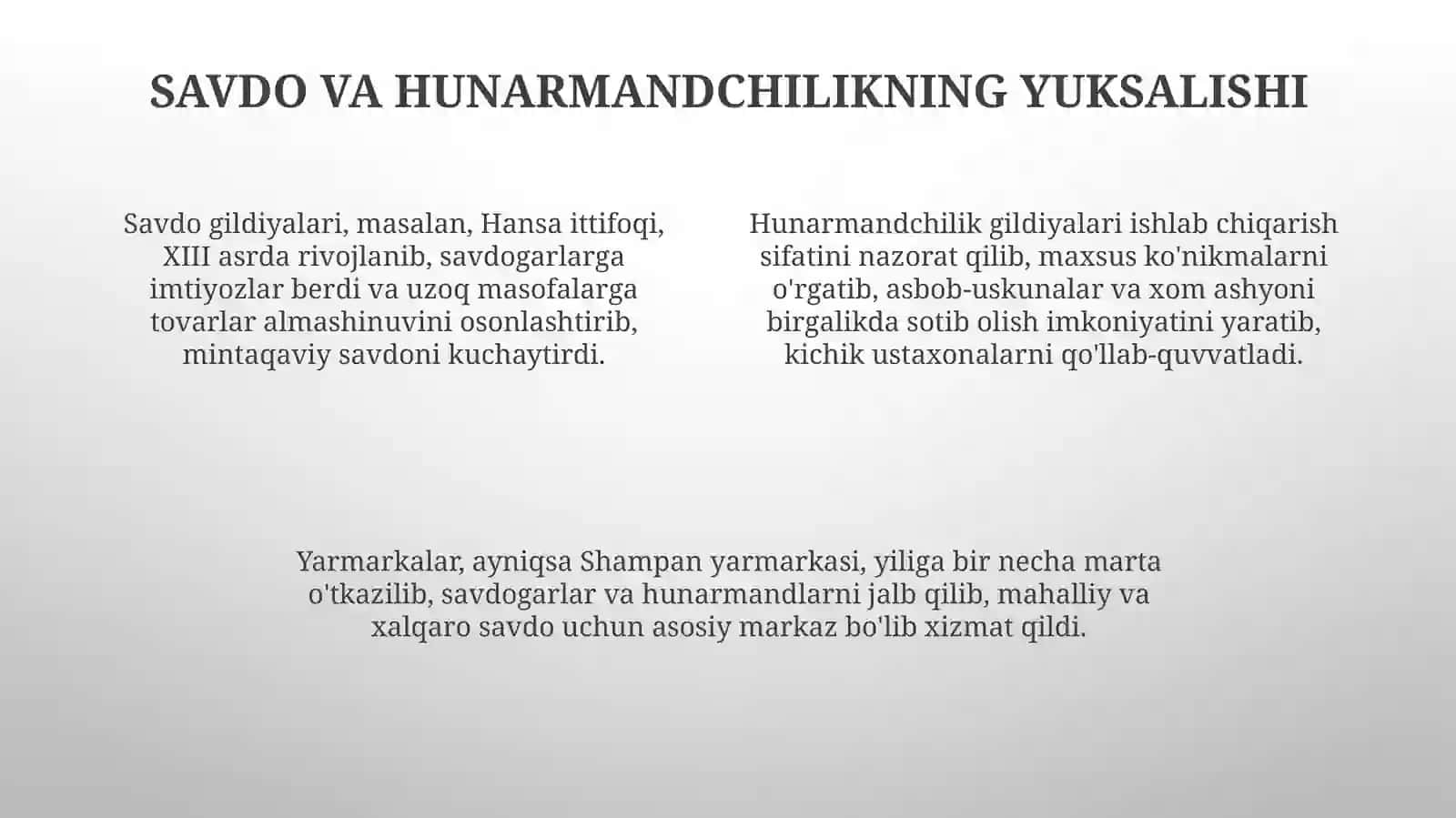 SAVDO VA HUNARMANDCHILIKNING YUKSALISHI

Savdo gildiyalari, masalan, Hansa ittifoqi, XIII asrda rivojlanib, savdogarlarga imtiyozlar berdi va uzoq masofalarga tovarlar almashinuvini osonlashtirib, mintaqaviy savdoni kuchaytirdi.

Hunarmandchilik gildiyalari ishlab chiqarish sifatini nazorat qilib, maxsus ko'nikmalarni o'rgatib, asbob-uskunalar va xom ashyoni birgalikda sotib olish imkoniyatini yaratib, kichik ustaxonalarni qo'llab-quvvatladi.

Yarmarkalar, ayniqsa Shampan yarmarkasi, yiliga bir necha marta o'tkazilib, savdogarlar va hunarmandlarni jalb qilib, mahalliy va xalqaro savdo uchun asosiy markaz bo'lib xizmat qildi.